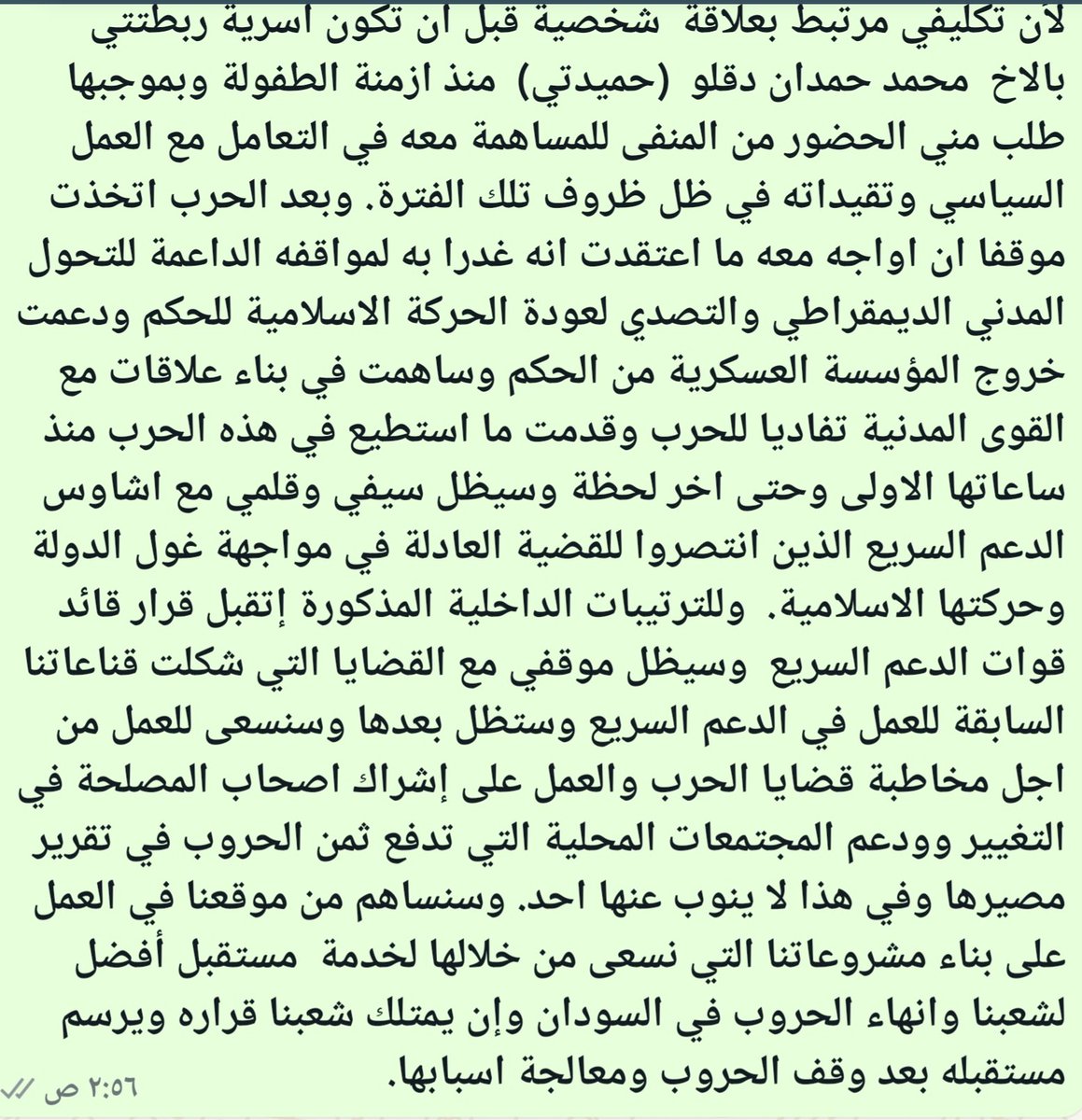 لأن تكليفي مرتبط بعلاقة شخصية قبل ان تكون اسرية ربطتني بالاخ محمد حمدان دقلو (حميدتي) منذ ازمنة الطفولة وبموجبها طلب مني الحضور من المنفى للمساهمة معه في التعامل مع العمل السياسي وتقيداته في ظل ظروف تلك الفترة. وبعد الحرب اتخذت موقفا ان اواجه معه ما اعتقدت انه غدرا به لمواقفه الداعمة للتحول المدني الديمقراطي والتصدي لعودة الحركة الاسلامية للحكم ودعمت خروج المؤسسة العسكرية من الحكم وساهمت في بناء علاقات مع القوى المدنية تفاديا للحرب وقدمت ما استطيع في هذه الحرب منذ ساعاتها الاولى وحتى اخر لحظة وسيظل سيفي وقلمي مع اشاوس الدعم السريع الذين انتصروا للقضية العادلة في مواجهة غول الدولة وحركتها الاسلامية. وللترتيبات الداخلية المذكورة إتقبل قرار قائد قوات الدعم السريع وسيظل موقفي مع القضايا التي شكلت قناعاتنا السابقة للعمل في الدعم السريع وستظل بعدها وسنسعى للعمل من اجل مخاطبة قضايا الحرب والعمل على إشراك اصحاب المصلحة في التغيير وودعم المجتمعات المحلية التي تدفع ثمن الحروب في تقرير مصيرها وفي هذا لا ينوب عنها احد. وسنساهم من موقعنا في العمل على بناء مشروعاتنا التي نسعى من خلالها لخدمة مستقبل أفضل لشعبنا وانهاء الحروب في السودان وإن يمتلك شعبنا قراره ويرسم مستقبله بعد وقف الحروب ومعالجة اسبابها.

٢:٥٦ ص